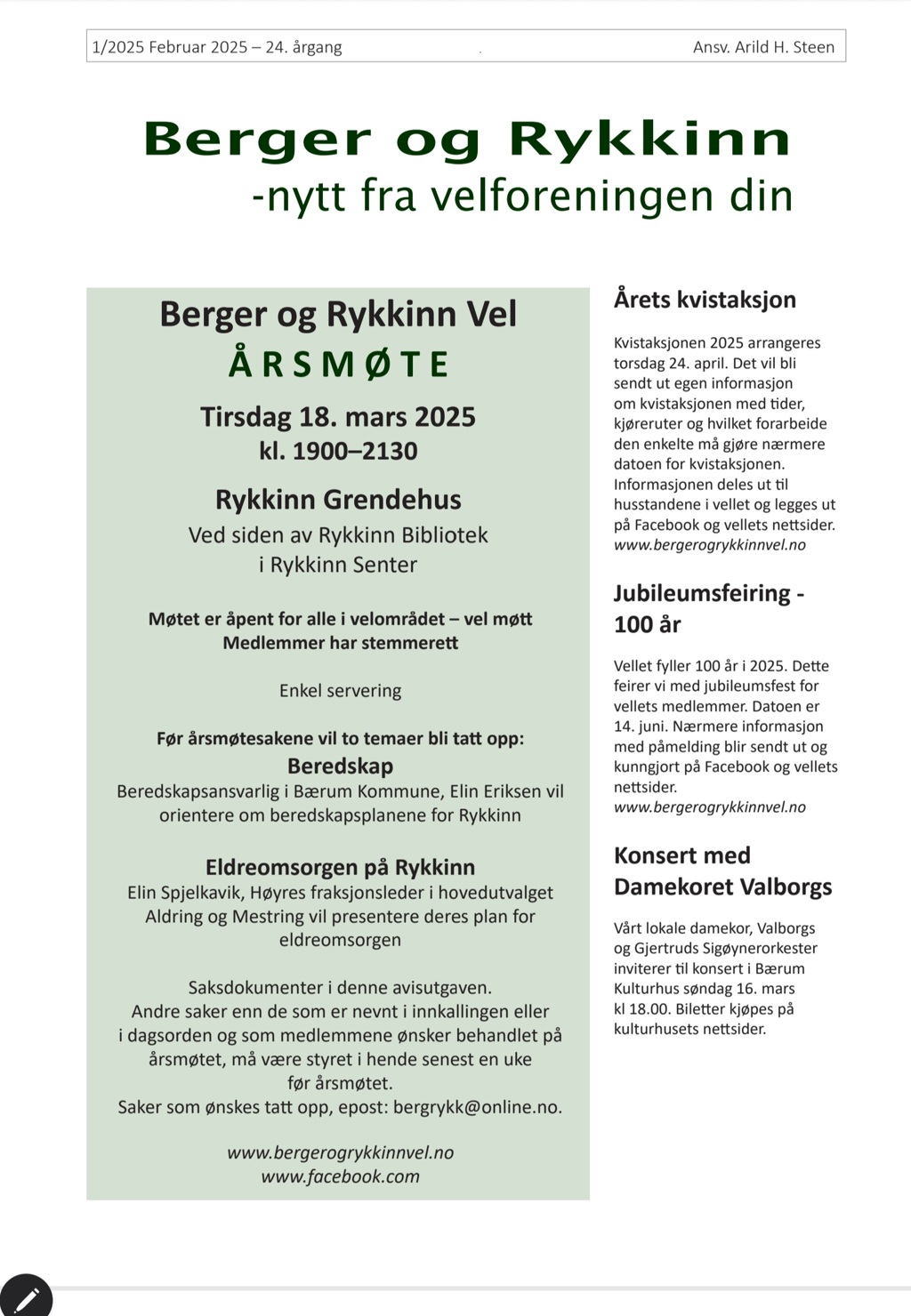 1/2025 Februar 2025 – 24. årgang . Ansv. Arild H. Steen

Berger og Rykkinn
-nytt fra velforeningen din

Berger og Rykkinn Vel
ÅRSMØTE
Tirsdag 18. mars 2025
kl. 1900–2130

Rykkinn Grendehus
Ved siden av Rykkinn Bibliotek
i Rykkinn Senter

Møtet er åpent for alle i velområdet – vel møtt
Medlemmer har stemmerett

Enkel servering

Før årsmøtesakene vil to temaer bli tatt opp:
Beredskap
Beredskapsansvarlig i Bærum Kommune, Elin Eriksen vil orientere om beredskapsplanene for Rykkinn

Eldreomsorgen på Rykkinn
Elin Spjelkavik, Høyres fraksjonsleder i hovedutvalget Aldring og Mestring vil presentere deres plan for eldreomsorgen

Saksdokumenter i denne avisutgaven.
Andre saker enn de som er nevnt i innkallingen eller i dagsorden og som medlemmene ønsker behandlet på årsmøtet, må være styret i hende senest en uke før årsmøtet.
Saker som ønskes tatt opp, epost: bergrykk@online.no.

www.bergerogrykkinnvel.no
www.facebook.com

Årets kvistaksjon

Kvistaksjonen 2025 arrangeres torsdag 24. april. Det vil bli sendt ut egen informasjon om kvistaksjonen med tider, kjøreruter og hvilket forarbeide den enkelte må gjøre nærmere datoen for kvistaksjonen. Informasjonen deles ut til husstandene i vellet og legges ut på Facebook og vellets nettsider.
www.bergerogrykkinnvel.no

Jubileumsfeiring - 100 år

Vellet fyller 100 år i 2025. Dette feirer vi med jubileumsfest for vellets medlemmer. Datoen er 14. juni. Nærmere informasjon med påmelding blir sendt ut og kunngjort på Facebook og vellets nettsider.
www.bergerogrykkinnvel.no

Konsert med Damekoret Valborgs

Vårt lokale damekor, Valborgs og Gjertruds Sigøynerorkester inviterer til konsert i Bærum Kulturhus søndag 16. mars kl 18.00. Biletter kjøpes på kulturhusets nettsider.